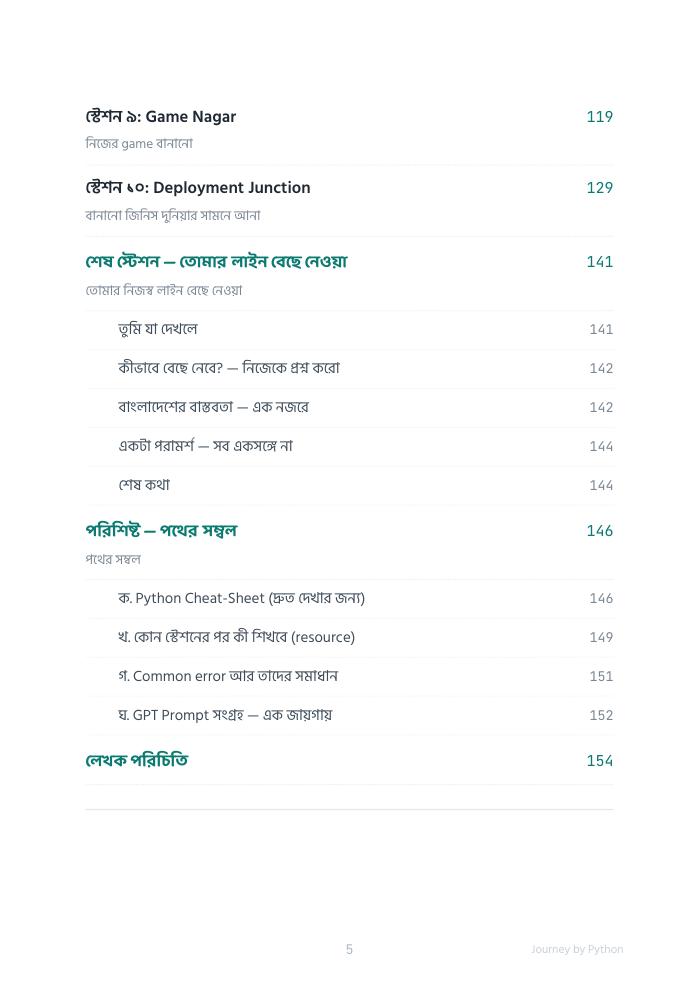 স্টেশন ৯: Game Nagar 119
নিজের game বানানো

স্টেশন ১০: Deployment Junction 129
বানানো জিনিস দুনিয়ার সামনে আনা

শেষ স্টেশন — তোমার লাইন বেছে নেওয়া 141
তোমার নিজস্ব লাইন বেছে নেওয়া

তুমি যা দেখলে 141

কীভাবে বেছে নেবে? — নিজেকে প্রশ্ন করো 142

বাংলাদেশের বাস্তবতা — এক নজরে 142

একটা পরামর্শ — সব একসঙ্গে না 144

শেষ কথা 144

পরিশিষ্ট — পথের সম্বল 146
পথের সম্বল

ক. Python Cheat-Sheet (দ্রুত দেখার জন্য) 146

খ. কোন স্টেশনের পর কী শিখবে (resource) 149

গ. Common error আর তাদের সমাধান 151

ঘ. GPT Prompt সংগ্রহ — এক জায়গায় 152

লেখক পরিচিতি 154

5

Journey by Python